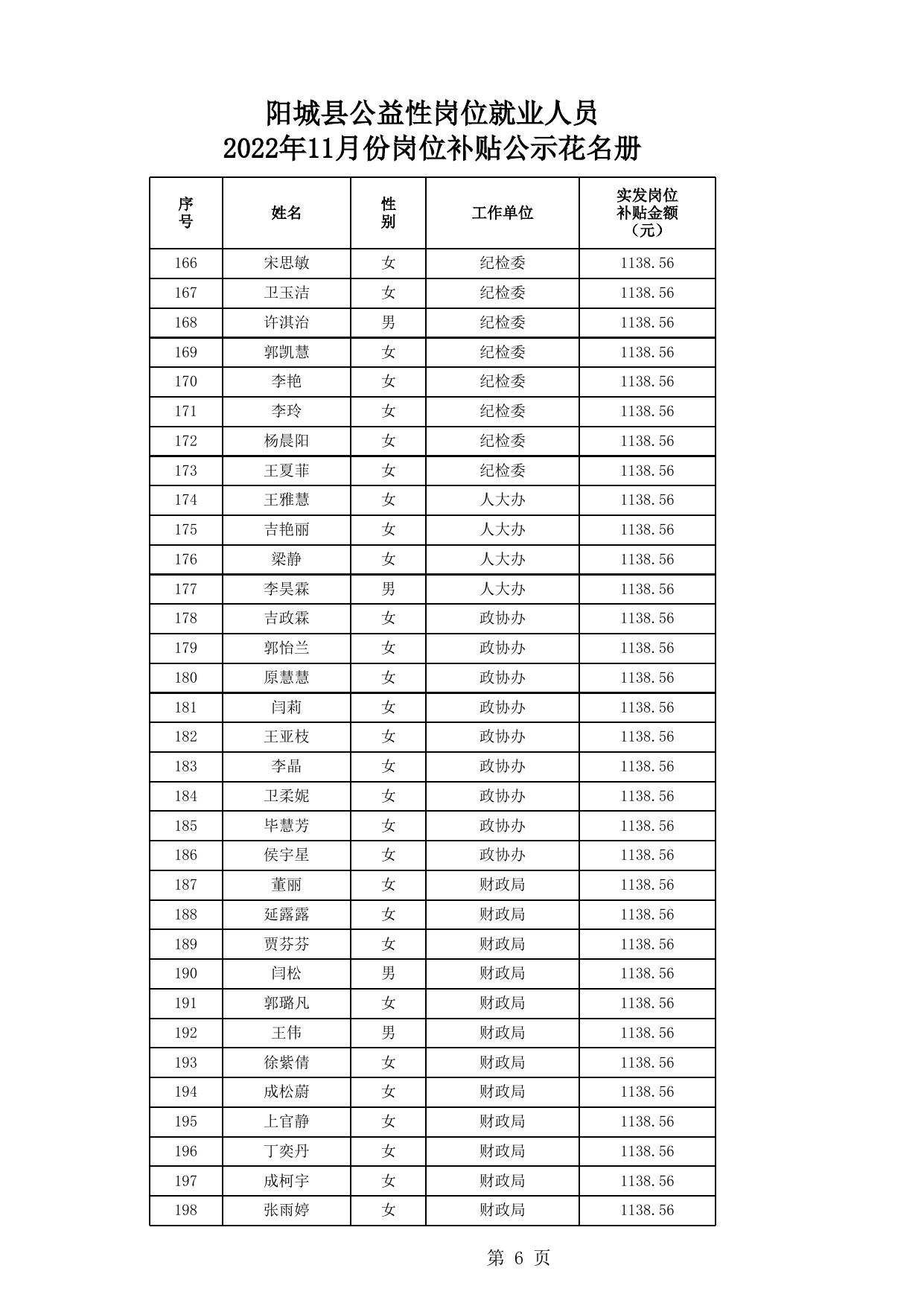 阳城县公益性岗位就业人员
2022年11月份岗位补贴公示花名册

| 序号 | 姓名 | 性别 | 工作单位 | 实发岗位补贴金额（元） |
|---|---|---|---|---|
| 166 | 宋思敏 | 女 | 纪检委 | 1138.56 |
| 167 | 卫玉洁 | 女 | 纪检委 | 1138.56 |
| 168 | 许淇治 | 男 | 纪检委 | 1138.56 |
| 169 | 郭凯慧 | 女 | 纪检委 | 1138.56 |
| 170 | 李艳 | 女 | 纪检委 | 1138.56 |
| 171 | 李玲 | 女 | 纪检委 | 1138.56 |
| 172 | 杨晨阳 | 女 | 纪检委 | 1138.56 |
| 173 | 王夏菲 | 女 | 纪检委 | 1138.56 |
| 174 | 王雅慧 | 女 | 人大办 | 1138.56 |
| 175 | 吉艳丽 | 女 | 人大办 | 1138.56 |
| 176 | 梁静 | 女 | 人大办 | 1138.56 |
| 177 | 李昊霖 | 男 | 人大办 | 1138.56 |
| 178 | 吉政霖 | 女 | 政协办 | 1138.56 |
| 179 | 郭怡兰 | 女 | 政协办 | 1138.56 |
| 180 | 原慧慧 | 女 | 政协办 | 1138.56 |
| 181 | 闫莉 | 女 | 政协办 | 1138.56 |
| 182 | 王亚枝 | 女 | 政协办 | 1138.56 |
| 183 | 李晶 | 女 | 政协办 | 1138.56 |
| 184 | 卫柔妮 | 女 | 政协办 | 1138.56 |
| 185 | 毕慧芳 | 女 | 政协办 | 1138.56 |
| 186 | 侯宇星 | 女 | 政协办 | 1138.56 |
| 187 | 董丽 | 女 | 财政局 | 1138.56 |
| 188 | 延露露 | 女 | 财政局 | 1138.56 |
| 189 | 贾芬芬 | 女 | 财政局 | 1138.56 |
| 190 | 闫松 | 男 | 财政局 | 1138.56 |
| 191 | 郭璐凡 | 女 | 财政局 | 1138.56 |
| 192 | 王伟 | 男 | 财政局 | 1138.56 |
| 193 | 徐紫倩 | 女 | 财政局 | 1138.56 |
| 194 | 成松蔚 | 女 | 财政局 | 1138.56 |
| 195 | 上官静 | 女 | 财政局 | 1138.56 |
| 196 | 丁奕丹 | 女 | 财政局 | 1138.56 |
| 197 | 成柯宇 | 女 | 财政局 | 1138.56 |
| 198 | 张雨婷 | 女 | 财政局 | 1138.56 |

第 6 页